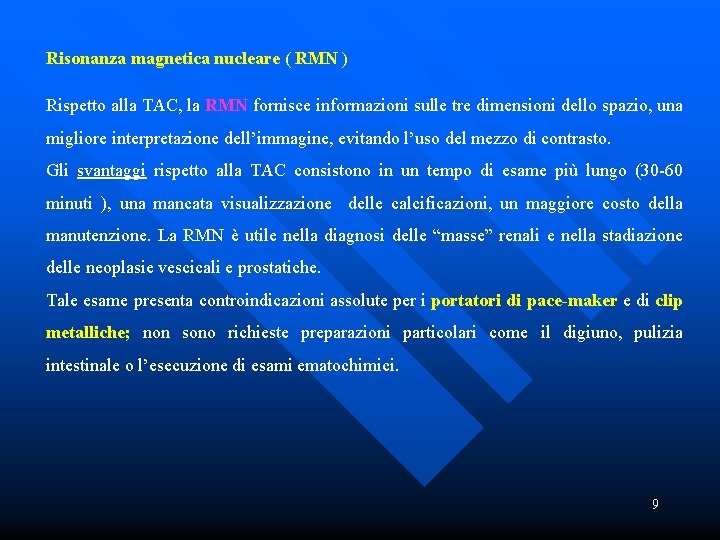 Risonanza magnetica nucleare ( RMN )

Rispetto alla TAC, la RMN fornisce informazioni sulle tre dimensioni dello spazio, una migliore interpretazione dell'immagine, evitando l'uso del mezzo di contrasto.
Gli svantaggi rispetto alla TAC consistono in un tempo di esame più lungo (30-60 minuti ), una mancata visualizzazione delle calcificazioni, un maggiore costo della manutenzione. La RMN è utile nella diagnosi delle "masse" renali e nella stadiazione delle neoplasie vescicali e prostatiche.
Tale esame presenta controindicazioni assolute per i portatori di pace-maker e di clip metalliche; non sono richieste preparazioni particolari come il digiuno, pulizia intestinale o l'esecuzione di esami ematochimici.

9